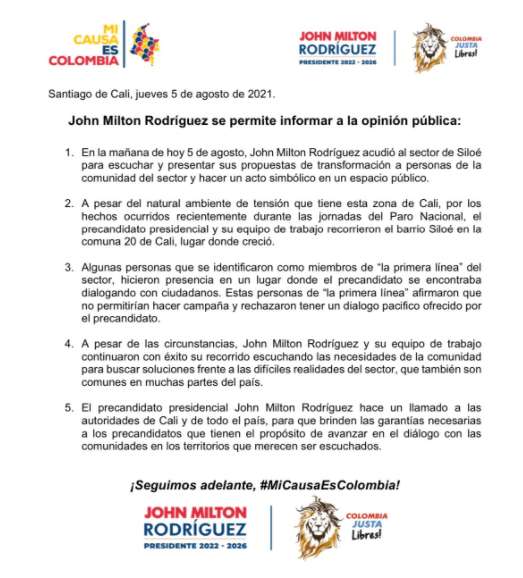 MI CAUSA ES COLOMBIA

JOHN MILTON RODRÍGUEZ
PRESIDENTE 2022 - 2026

COLOMBIA JUSTA Libres!

Santiago de Cali, jueves 5 de agosto de 2021.

John Milton Rodríguez se permite informar a la opinión pública:

1. En la mañana de hoy 5 de agosto, John Milton Rodríguez acudió al sector de Siloé para escuchar y presentar sus propuestas de transformación a personas de la comunidad del sector y hacer un acto simbólico en un espacio público.

2. A pesar del natural ambiente de tensión que tiene esta zona de Cali, por los hechos ocurridos recientemente durante las jornadas del Paro Nacional, el precandidato presidencial y su equipo de trabajo recorrieron el barrio Siloé en la comuna 20 de Cali, lugar donde creció.

3. Algunas personas que se identificaron como miembros de "la primera línea" del sector, hicieron presencia en un lugar donde el precandidato se encontraba dialogando con ciudadanos. Estas personas de "la primera línea" afirmaron que no permitirían hacer campaña y rechazaron tener un dialogo pacifico ofrecido por el precandidato.

4. A pesar de las circunstancias, John Milton Rodríguez y su equipo de trabajo continuaron con éxito su recorrido escuchando las necesidades de la comunidad para buscar soluciones frente a las difíciles realidades del sector, que también son comunes en muchas partes del país.

5. El precandidato presidencial John Milton Rodríguez hace un llamado a las autoridades de Cali y de todo el país, para que brinden las garantías necesarias a los precandidatos que tienen el propósito de avanzar en el diálogo con las comunidades en los territorios que merecen ser escuchados.

¡Seguimos adelante, #MiCausaEsColombia!

JOHN MILTON RODRÍGUEZ
PRESIDENTE 2022 - 2026

COLOMBIA JUSTA Libres!